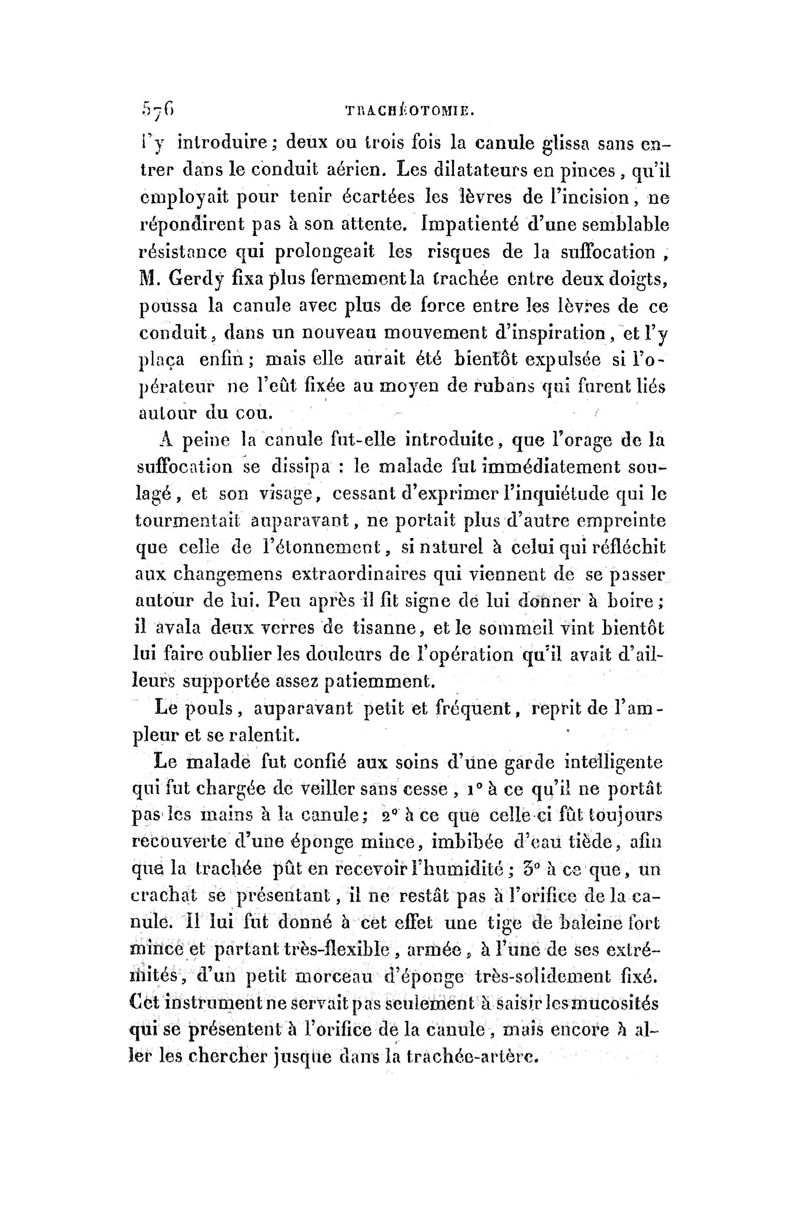 576 TRACHÉOTOMIE.

l'y introduire; deux ou trois fois la canule glissa sans entrer dans le conduit aérien. Les dilatateurs en pinces, qu'il employait pour tenir écartées les lèvres de l'incision, ne répondirent pas à son attente. Impatienté d'une semblable résistance qui prolongeait les risques de la suffocation, M. Gerdy fixa plus fermement la trachée entre deux doigts, poussa la canule avec plus de force entre les lèvres de ce conduit, dans un nouveau mouvement d'inspiration, et l'y plaça enfin; mais elle aurait été bientôt expulsée si l'opérateur ne l'eût fixée au moyen de rubans qui furent liés autour du cou.

A peine la canule fut-elle introduite, que l'orage de la suffocation se dissipa : le malade fut immédiatement soulagé, et son visage, cessant d'exprimer l'inquiétude qui le tourmentait auparavant, ne portait plus d'autre empreinte que celle de l'étonnement, si naturel à celui qui réfléchit aux changemens extraordinaires qui viennent de se passer autour de lui. Peu après il fit signe de lui donner à boire; il avala deux verres de tisanne, et le sommeil vint bientôt lui faire oublier les douleurs de l'opération qu'il avait d'ailleurs supportée assez patiemment.

Le pouls, auparavant petit et fréquent, reprit de l'ampleur et se ralentit.

Le malade fut confié aux soins d'une garde intelligente qui fut chargée de veiller sans cesse, 1° à ce qu'il ne portât pas les mains à la canule; 2° à ce que celle-ci fût toujours recouverte d'une éponge mince, imbibée d'eau tiède, afin que la trachée pût en recevoir l'humidité; 3° à ce que, un crachat se présentant, il ne restât pas à l'orifice de la canule. Il lui fut donné à cet effet une tige de baleine fort mince et partant très-flexible, armée, à l'une de ses extrémités, d'un petit morceau d'éponge très-solidement fixé. Cet instrument ne servait pas seulement à saisir les mucosités qui se présentent à l'orifice de la canule, mais encore à aller les chercher jusque dans la trachée-artère.